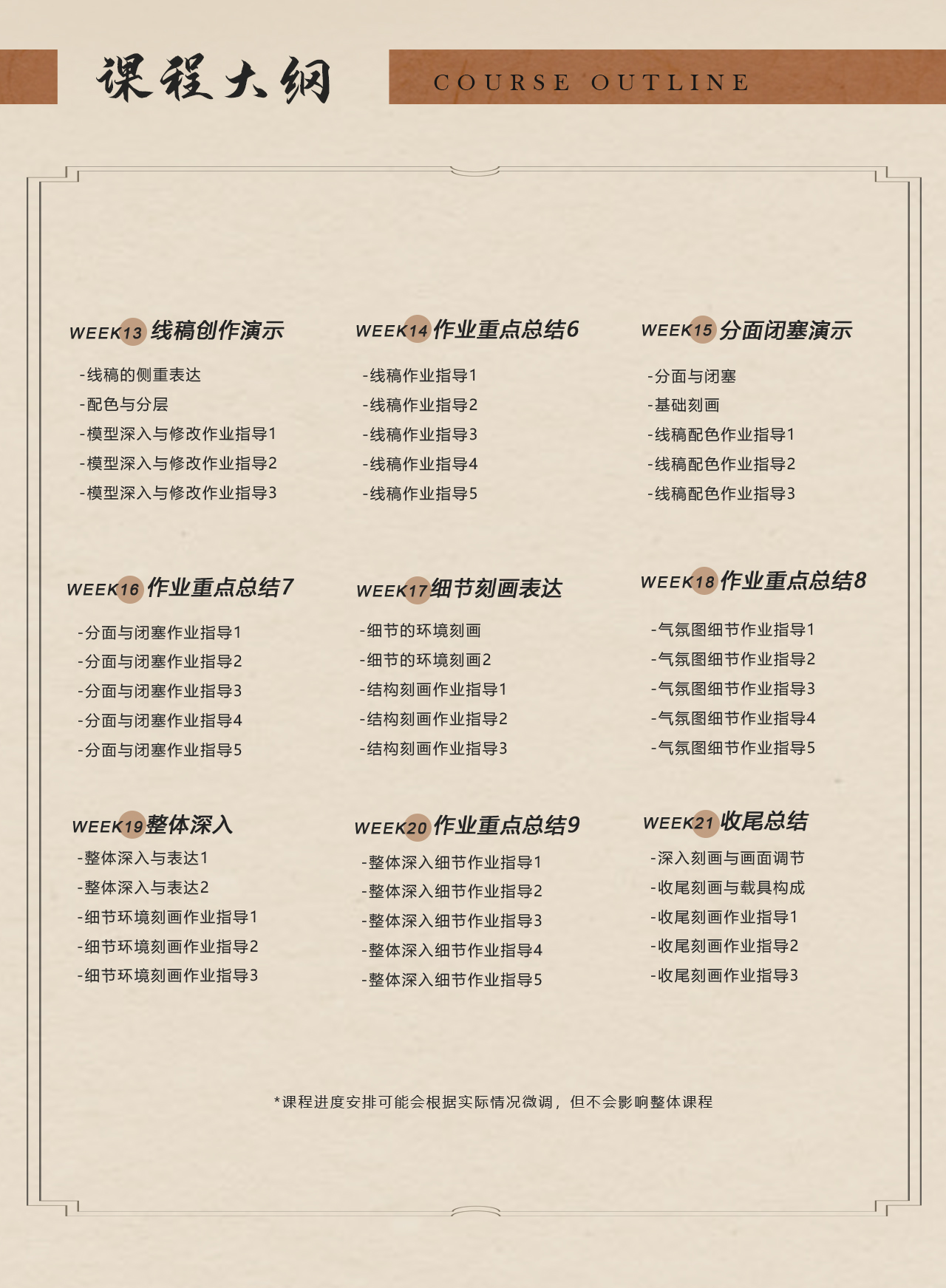 课程大纲

COURSE OUTLINE

WEEK13 线稿创作演示

-线稿的侧重表达
-配色与分层
-模型深入与修改作业指导1
-模型深入与修改作业指导2
-模型深入与修改作业指导3

WEEK14 作业重点总结6

-线稿作业指导1
-线稿作业指导2
-线稿作业指导3
-线稿作业指导4
-线稿作业指导5

WEEK15 分面闭塞演示

-分面与闭塞
-基础刻画
-线稿配色作业指导1
-线稿配色作业指导2
-线稿配色作业指导3

WEEK16 作业重点总结7

-分面与闭塞作业指导1
-分面与闭塞作业指导2
-分面与闭塞作业指导3
-分面与闭塞作业指导4
-分面与闭塞作业指导5

WEEK17 细节刻画表达

-细节的环境刻画
-细节的环境刻画2
-结构刻画作业指导1
-结构刻画作业指导2
-结构刻画作业指导3

WEEK18 作业重点总结8

-气氛图细节作业指导1
-气氛图细节作业指导2
-气氛图细节作业指导3
-气氛图细节作业指导4
-气氛图细节作业指导5

WEEK19 整体深入

-整体深入与表达1
-整体深入与表达2
-细节环境刻画作业指导1
-细节环境刻画作业指导2
-细节环境刻画作业指导3

WEEK20 作业重点总结9

-整体深入细节作业指导1
-整体深入细节作业指导2
-整体深入细节作业指导3
-整体深入细节作业指导4
-整体深入细节作业指导5

WEEK21 收尾总结

-深入刻画与画面调节
-收尾刻画与载具构成
-收尾刻画作业指导1
-收尾刻画作业指导2
-收尾刻画作业指导3

*课程进度安排可能会根据实际情况微调，但不会影响整体课程